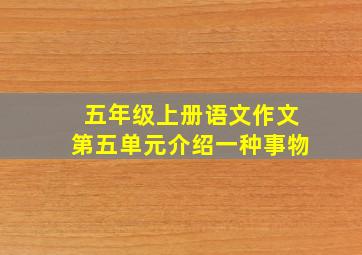 五年级上册语文作文
第五单元介绍一种事物